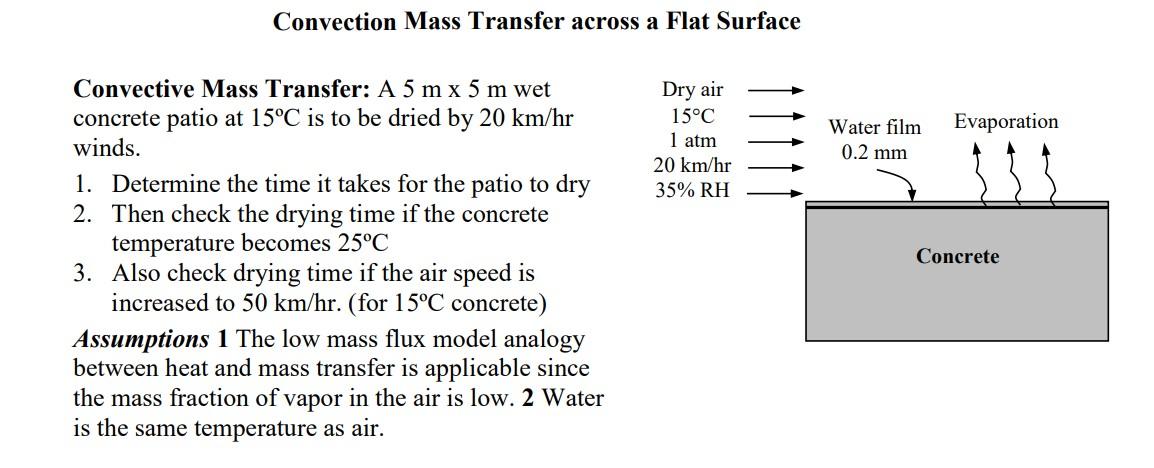 Convection Mass Transfer across a Flat Surface

Convective Mass Transfer: A 5 m x 5 m wet concrete patio at 15ºC is to be dried by 20 km/hr winds.

1. Determine the time it takes for the patio to dry
2. Then check the drying time if the concrete temperature becomes 25ºC
3. Also check drying time if the air speed is increased to 50 km/hr. (for 15ºC concrete)

Assumptions 1 The low mass flux model analogy between heat and mass transfer is applicable since the mass fraction of vapor in the air is low. 2 Water is the same temperature as air.

Dry air
15°C
1 atm
20 km/hr
35% RH

Water film
0.2 mm

Evaporation

Concrete